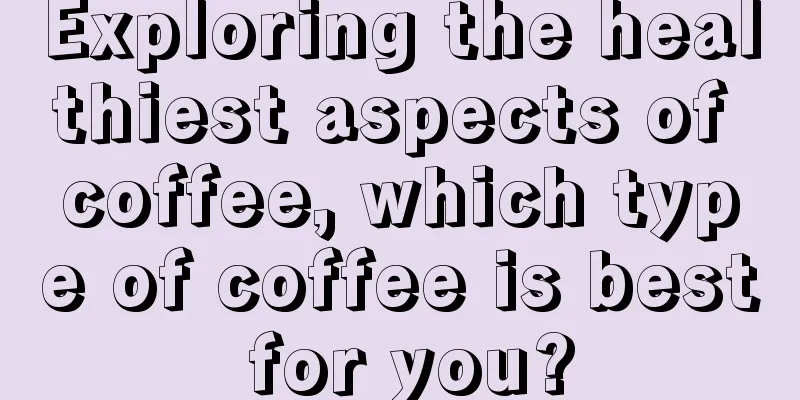 Exploring the healthiest aspects of coffee, which type of coffee is best for you?